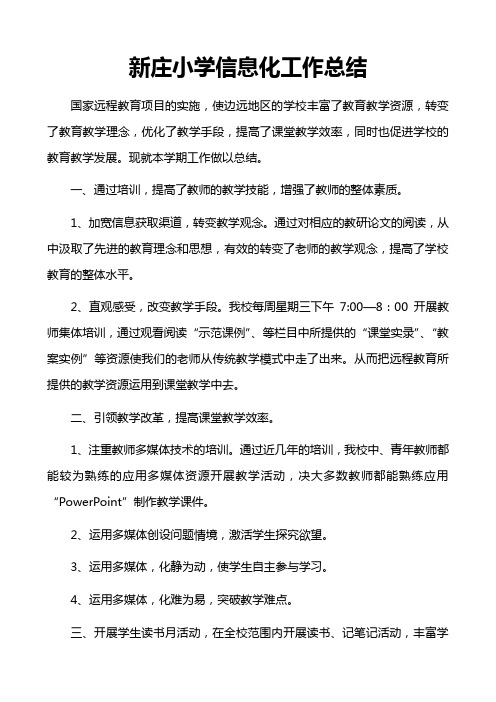 新庄小学信息化工作总结

国家远程教育项目的实施，使边远地区的学校丰富了教育教学资源，转变了教育教学理念，优化了教学手段，提高了课堂教学效率，同时也促进学校的教育教学发展。现就本学期工作做以总结。

一、通过培训，提高了教师的教学技能，增强了教师的整体素质。

1、加宽信息获取渠道，转变教学观念。通过对相应的教研论文的阅读，从中汲取了先进的教育理念和思想，有效的转变了老师的教学观念，提高了学校教育的整体水平。

2、直观感受，改变教学手段。我校每周星期三下午 7:00—8：00 开展教师集体培训，通过观看阅读“示范课例”、等栏目中所提供的“课堂实录”、“教案实例”等资源使我们的老师从传统教学模式中走了出来。从而把远程教育所提供的教学资源运用到课堂教学中去。

二、引领教学改革，提高课堂教学效率。

1、注重教师多媒体技术的培训。通过近几年的培训，我校中、青年教师都能较为熟练的应用多媒体资源开展教学活动，决大多数教师都能熟练应用“PowerPoint”制作教学课件。

2、运用多媒体创设问题情境，激活学生探究欲望。

3、运用多媒体，化静为动，使学生自主参与学习。

4、运用多媒体，化难为易，突破教学难点。

三、开展学生读书月活动，在全校范围内开展读书、记笔记活动，丰富学